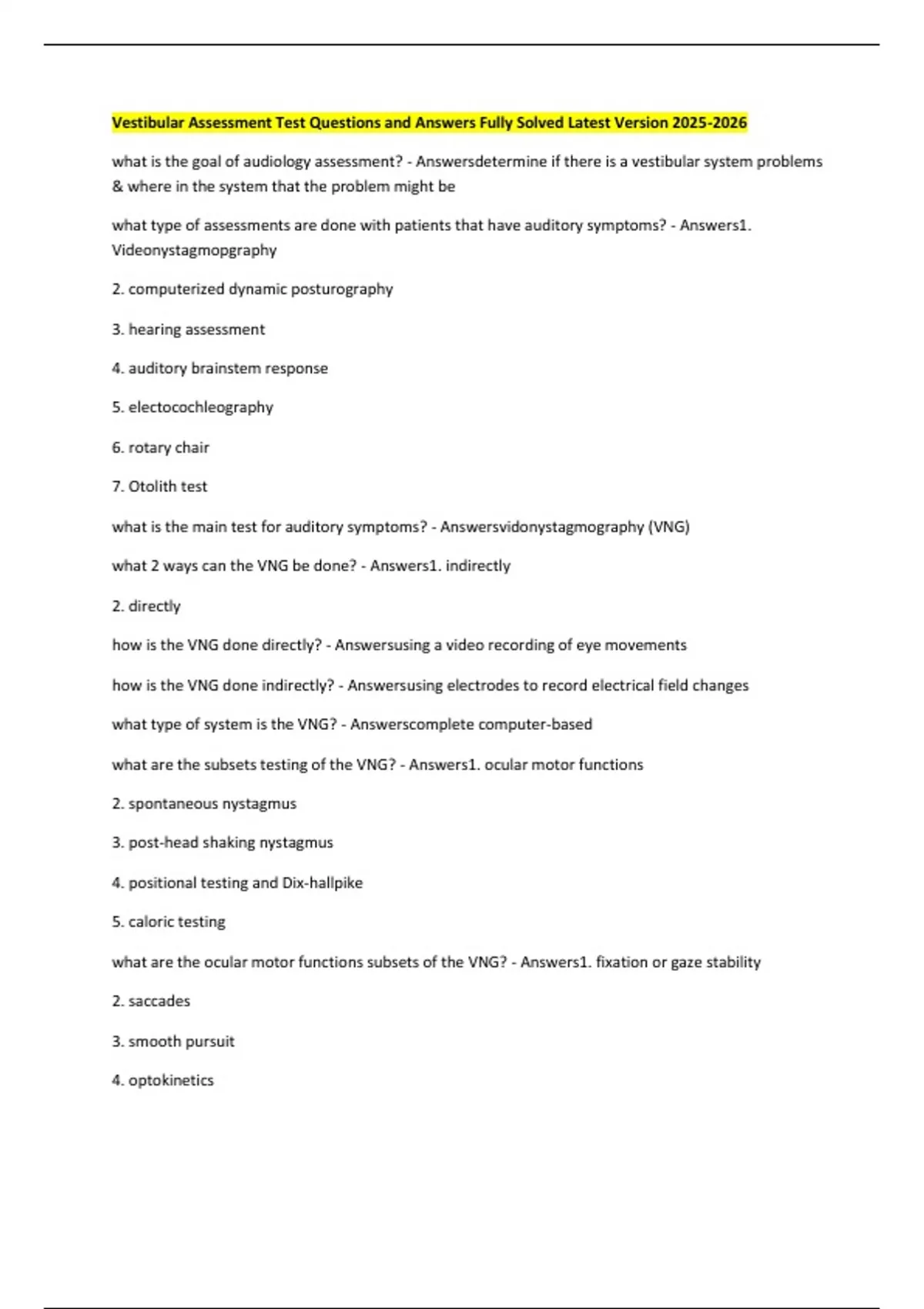 Vestibular Assessment Test Questions and Answers Fully Solved Latest Version 2025-2026

what is the goal of audiology assessment? - Answersdetermine if there is a vestibular system problems & where in the system that the problem might be

what type of assessments are done with patients that have auditory symptoms? - Answers1. Videonystagmopgraphy

2. computerized dynamic posturography

3. hearing assessment

4. auditory brainstem response

5. electocochleography

6. rotary chair

7. Otolith test

what is the main test for auditory symptoms? - Answersvidonystagmography (VNG)

what 2 ways can the VNG be done? - Answers1. indirectly

2. directly

how is the VNG done directly? - Answersusing a video recording of eye movements

how is the VNG done indirectly? - Answersusing electrodes to record electrical field changes

what type of system is the VNG? - Answerscomplete computer-based

what are the subsets testing of the VNG? - Answers1. ocular motor functions

2. spontaneous nystagmus

3. post-head shaking nystagmus

4. positional testing and Dix-hallpike

5. caloric testing

what are the ocular motor functions subsets of the VNG? - Answers1. fixation or gaze stability

2. saccades

3. smooth pursuit

4. optokinetics